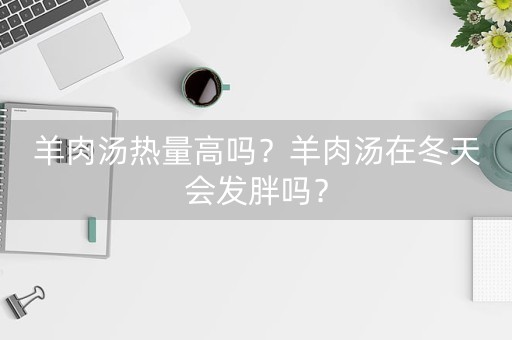 羊肉汤热量高吗？羊肉汤在冬天会发胖吗？